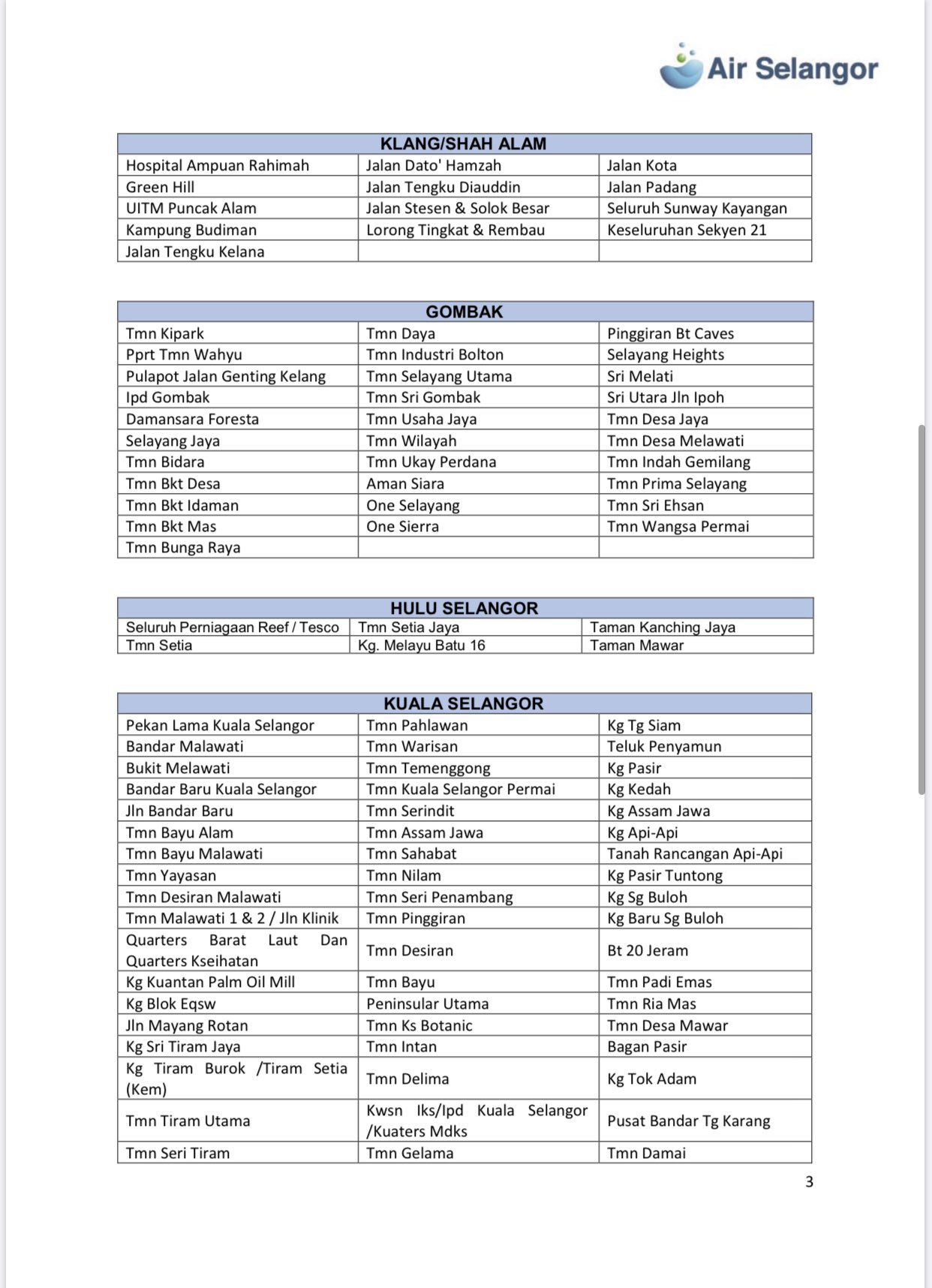 Air Selangor

| KLANG/SHAH ALAM | | |
|---|---|---|
| Hospital Ampuan Rahimah | Jalan Dato' Hamzah | Jalan Kota |
| Green Hill | Jalan Tengku Diauddin | Jalan Padang |
| UITM Puncak Alam | Jalan Stesen & Solok Besar | Seluruh Sunway Kayangan |
| Kampung Budiman | Lorong Tingkat & Rembau | Keseluruhan Sekyen 21 |
| Jalan Tengku Kelana | | |

| GOMBAK | | |
|---|---|---|
| Tmn Kipark | Tmn Daya | Pinggiran Bt Caves |
| Pprt Tmn Wahyu | Tmn Industri Bolton | Selayang Heights |
| Pulapot Jalan Genting Kelang | Tmn Selayang Utama | Sri Melati |
| Ipd Gombak | Tmn Sri Gombak | Sri Utara Jln Ipoh |
| Damansara Foresta | Tmn Usaha Jaya | Tmn Desa Jaya |
| Selayang Jaya | Tmn Wilayah | Tmn Desa Melawati |
| Tmn Bidara | Tmn Ukay Perdana | Tmn Indah Gemilang |
| Tmn Bkt Desa | Aman Siara | Tmn Prima Selayang |
| Tmn Bkt Idaman | One Selayang | Tmn Sri Ehsan |
| Tmn Bkt Mas | One Sierra | Tmn Wangsa Permai |
| Tmn Bunga Raya | | |

| HULU SELANGOR | | |
|---|---|---|
| Seluruh Perniagaan Reef / Tesco | Tmn Setia Jaya | Taman Kanching Jaya |
| Tmn Setia | Kg. Melayu Batu 16 | Taman Mawar |

| KUALA SELANGOR | | |
|---|---|---|
| Pekan Lama Kuala Selangor | Tmn Pahlawan | Kg Tg Siam |
| Bandar Malawati | Tmn Warisan | Teluk Penyamun |
| Bukit Melawati | Tmn Temenggong | Kg Pasir |
| Bandar Baru Kuala Selangor | Tmn Kuala Selangor Permai | Kg Kedah |
| Jln Bandar Baru | Tmn Serindit | Kg Assam Jawa |
| Tmn Bayu Alam | Tmn Assam Jawa | Kg Api-Api |
| Tmn Bayu Malawati | Tmn Sahabat | Tanah Rancangan Api-Api |
| Tmn Yayasan | Tmn Nilam | Kg Pasir Tuntong |
| Tmn Desiran Malawati | Tmn Seri Penambang | Kg Sg Buloh |
| Tmn Malawati 1 & 2 / Jln Klinik | Tmn Pinggiran | Kg Baru Sg Buloh |
| Quarters Barat Laut Dan Quarters Kseihatan | Tmn Desiran | Bt 20 Jeram |
| Kg Kuantan Palm Oil Mill | Tmn Bayu | Tmn Padi Emas |
| Kg Blok Eqsw | Peninsular Utama | Tmn Ria Mas |
| Jln Mayang Rotan | Tmn Ks Botanic | Tmn Desa Mawar |
| Kg Sri Tiram Jaya | Tmn Intan | Bagan Pasir |
| Kg Tiram Burok /Tiram Setia (Kem) | Tmn Delima | Kg Tok Adam |
| Tmn Tiram Utama | Kwsn Iks/Ipd Kuala Selangor /Kuaters Mdks | Pusat Bandar Tg Karang |
| Tmn Seri Tiram | Tmn Gelama | Tmn Damai |

3